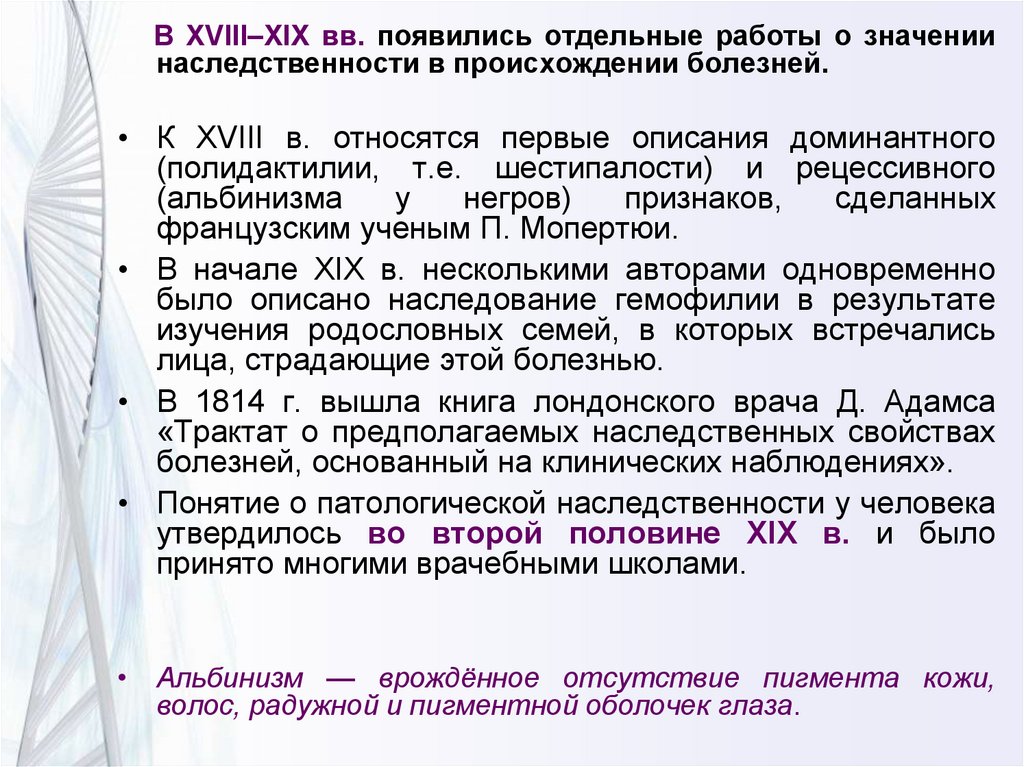 В XVIII–XIX вв. появились отдельные работы о значении наследственности в происхождении болезней.

• К XVIII в. относятся первые описания доминантного (полидактилии, т.е. шестипалости) и рецессивного (альбинизма у негров) признаков, сделанных французским ученым П. Мопертюи.

• В начале XIX в. несколькими авторами одновременно было описано наследование гемофилии в результате изучения родословных семей, в которых встречались лица, страдающие этой болезнью.

• В 1814 г. вышла книга лондонского врача Д. Адамса «Трактат о предполагаемых наследственных свойствах болезней, основанный на клинических наблюдениях».

• Понятие о патологической наследственности у человека утвердилось во второй половине XIX в. и было принято многими врачебными школами.

• Альбинизм — врождённое отсутствие пигмента кожи, волос, радужной и пигментной оболочек глаза.